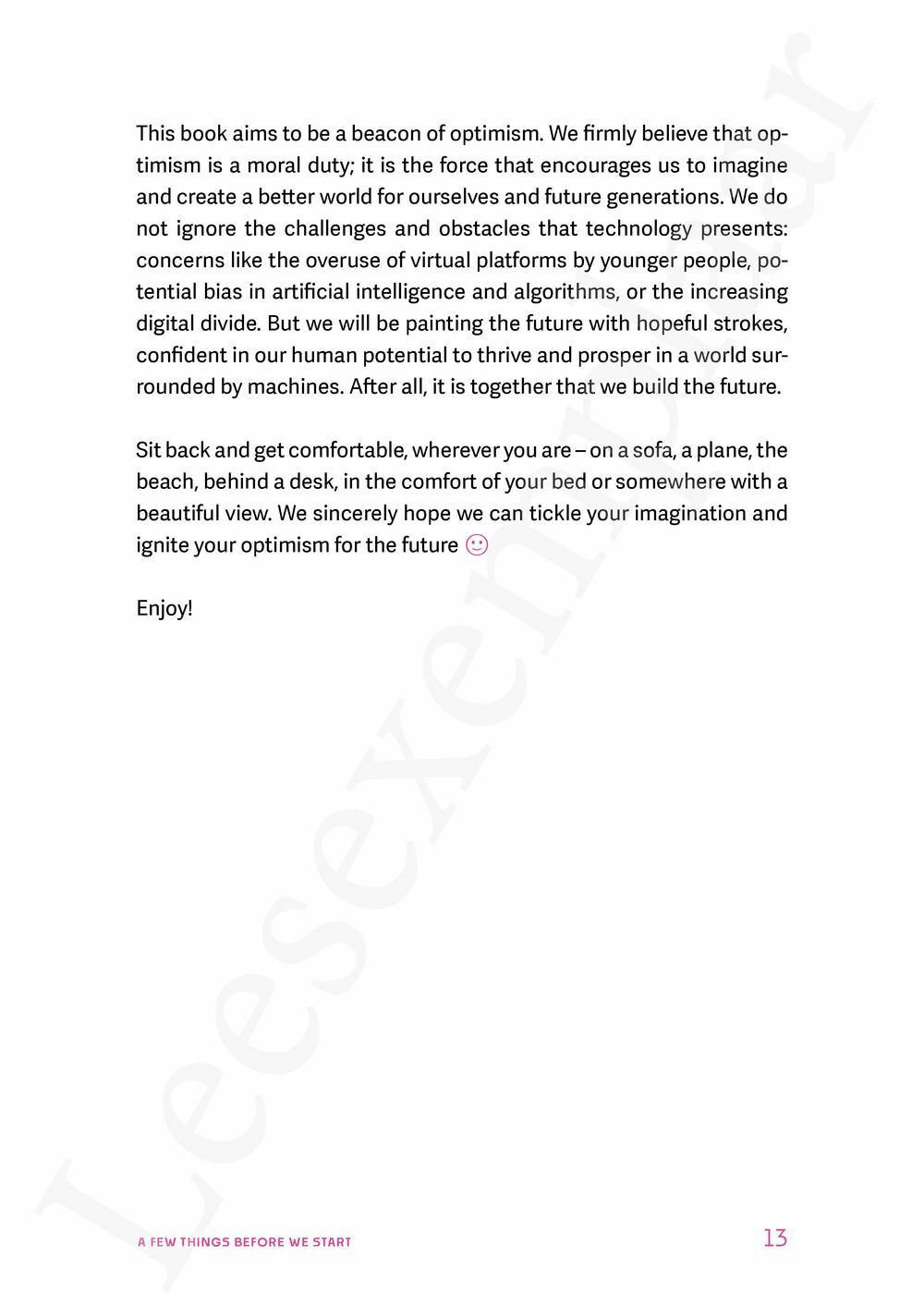 This book aims to be a beacon of optimism. We firmly believe that optimism is a moral duty; it is the force that encourages us to imagine and create a better world for ourselves and future generations. We do not ignore the challenges and obstacles that technology presents: concerns like the overuse of virtual platforms by younger people, potential bias in artificial intelligence and algorithms, or the increasing digital divide. But we will be painting the future with hopeful strokes, confident in our human potential to thrive and prosper in a world surrounded by machines. After all, it is together that we build the future.

Sit back and get comfortable, wherever you are – on a sofa, a plane, the beach, behind a desk, in the comfort of your bed or somewhere with a beautiful view. We sincerely hope we can tickle your imagination and ignite your optimism for the future ☺

Enjoy!

Leesexemplaar

A FEW THINGS BEFORE WE START

13